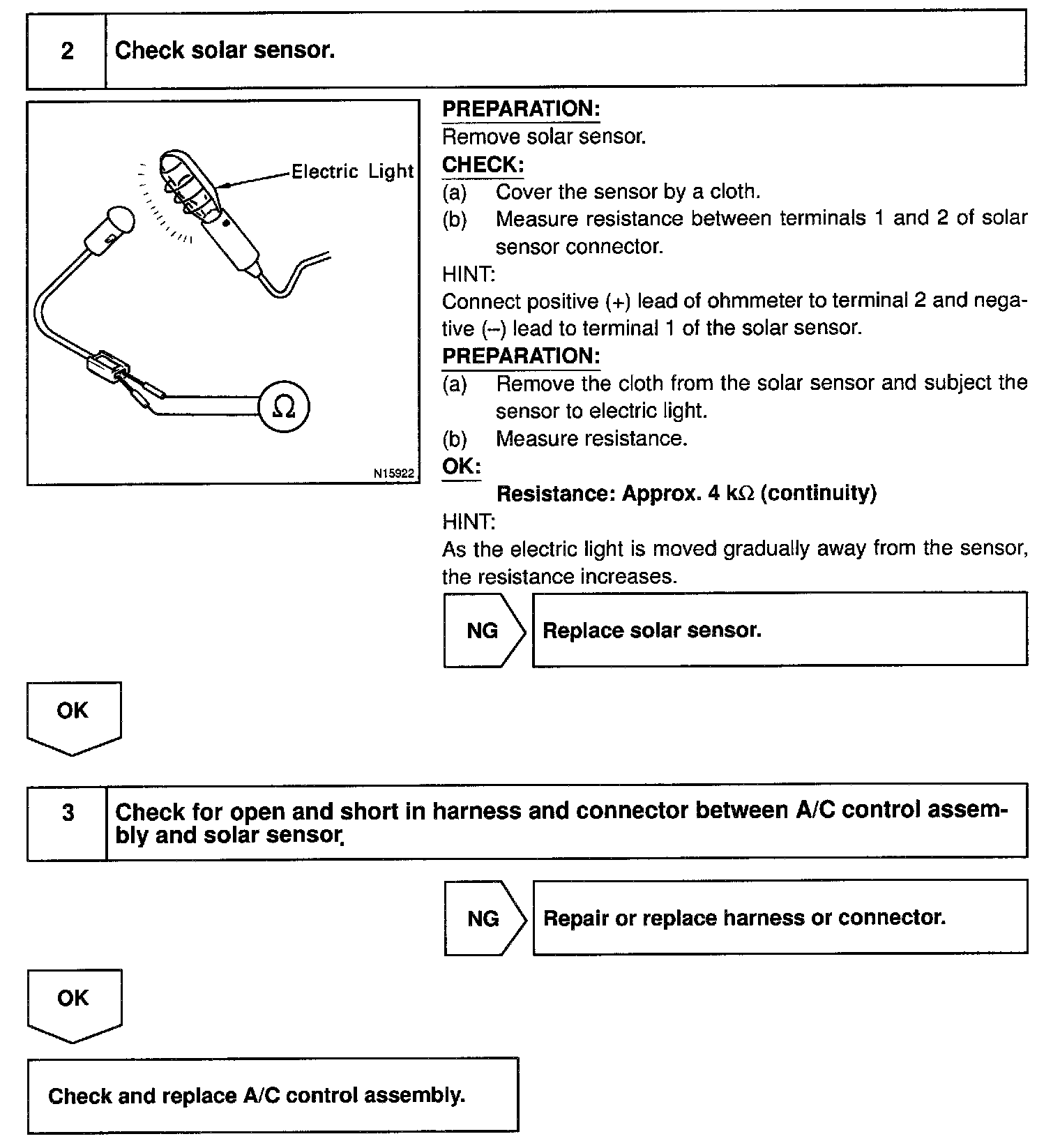 2 Check solar sensor.

Electric Light

$\Omega$

N15922

PREPARATION:
Remove solar sensor.
CHECK:
(a) Cover the sensor by a cloth.
(b) Measure resistance between terminals 1 and 2 of solar sensor connector.
HINT:
Connect positive (+) lead of ohmmeter to terminal 2 and negative (–) lead to terminal 1 of the solar sensor.
PREPARATION:
(a) Remove the cloth from the solar sensor and subject the sensor to electric light.
(b) Measure resistance.
OK:
Resistance: Approx. 4 k$\Omega$ (continuity)
HINT:
As the electric light is moved gradually away from the sensor, the resistance increases.

NG Replace solar sensor.

OK

3 Check for open and short in harness and connector between A/C control assembly and solar sensor.

NG Repair or replace harness or connector.

OK

Check and replace A/C control assembly.